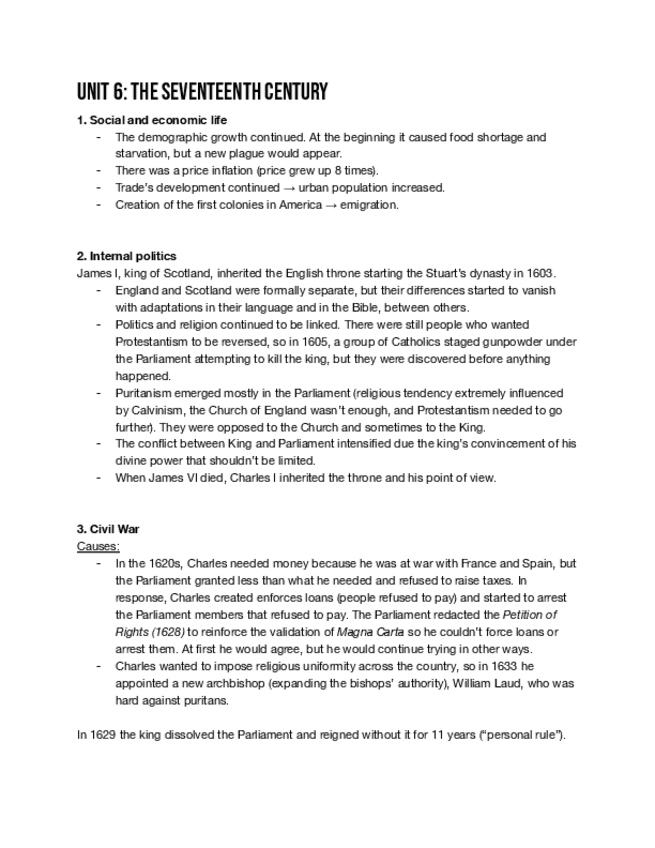 UNIT 6: THE SEVENTEENTH CENTURY

1. Social and economic life
- The demographic growth continued. At the beginning it caused food shortage and starvation, but a new plague would appear.
- There was a price inflation (price grew up 8 times).
- Trade's development continued → urban population increased.
- Creation of the first colonies in America → emigration.

2. Internal politics
James I, king of Scotland, inherited the English throne starting the Stuart's dynasty in 1603.
- England and Scotland were formally separate, but their differences started to vanish with adaptations in their language and in the Bible, between others.
- Politics and religion continued to be linked. There were still people who wanted Protestantism to be reversed, so in 1605, a group of Catholics staged gunpowder under the Parliament attempting to kill the king, but they were discovered before anything happened.
- Puritanism emerged mostly in the Parliament (religious tendency extremely influenced by Calvinism, the Church of England wasn't enough, and Protestantism needed to go further). They were opposed to the Church and sometimes to the King.
- The conflict between King and Parliament intensified due the king's convincement of his divine power that shouldn't be limited.
- When James VI died, Charles I inherited the throne and his point of view.

3. Civil War
Causes:
- In the 1620s, Charles needed money because he was at war with France and Spain, but the Parliament granted less than what he needed and refused to raise taxes. In response, Charles created enforces loans (people refused to pay) and started to arrest the Parliament members that refused to pay. The Parliament redacted the Petition of Rights (1628) to reinforce the validation of Magna Carta so he couldn't force loans or arrest them. At first he would agree, but he would continue trying in other ways.
- Charles wanted to impose religious uniformity across the country, so in 1633 he appointed a new archbishop (expanding the bishops' authority), William Laud, who was hard against puritans.

In 1629 the king dissolved the Parliament and reigned without it for 11 years ("personal rule").